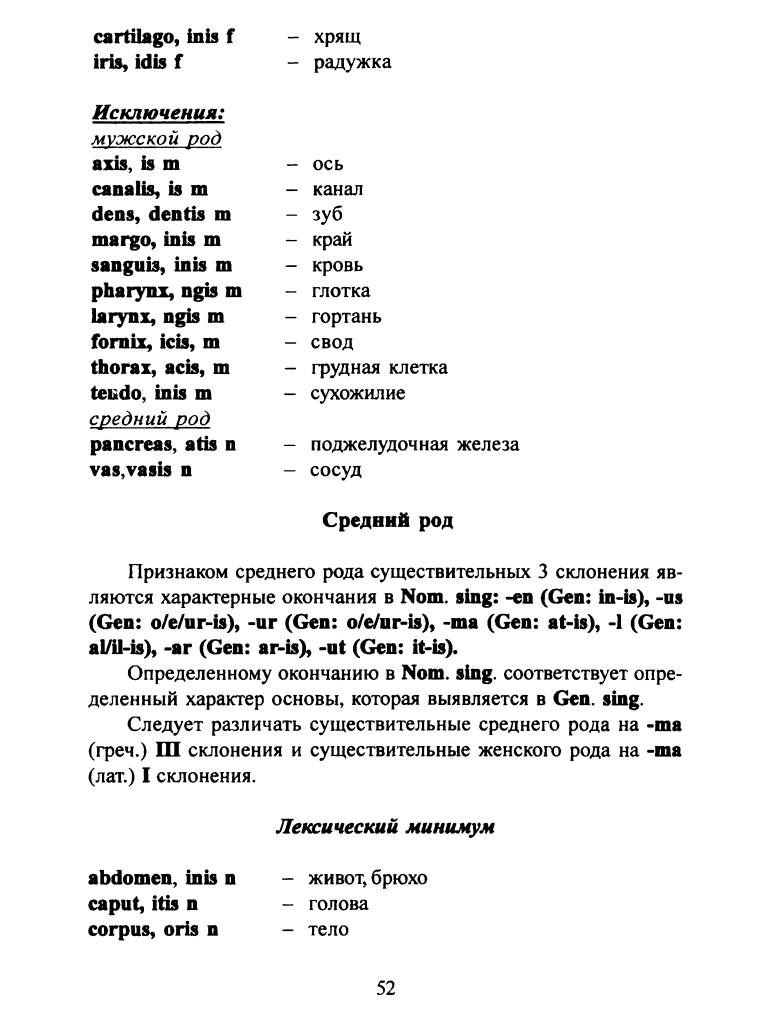 cartilago, inis f – хрящ
iris, idis f – радужка

Исключения:
мужской род
axis, is m – ось
canalis, is m – канал
dens, dentis m – зуб
margo, inis m – край
sanguis, inis m – кровь
pharynx, ngis m – глотка
larynx, ngis m – гортань
fornix, icis, m – свод
thorax, acis, m – грудная клетка
tendo, inis m – сухожилие
средний род
pancreas, atis n – поджелудочная железа
vas,vasis n – сосуд

Средний род

Признаком среднего рода существительных 3 склонения являются характерные окончания в Nom. sing: -en (Gen: in-is), -us (Gen: o/e/ur-is), -ur (Gen: o/e/ur-is), -ma (Gen: at-is), -l (Gen: al/il-is), -ar (Gen: ar-is), -ut (Gen: it-is).

Определенному окончанию в Nom. sing. соответствует определенный характер основы, которая выявляется в Gen. sing.

Следует различать существительные среднего рода на -ma (греч.) III склонения и существительные женского рода на -ma (лат.) I склонения.

Лексический минимум

abdomen, inis n – живот, брюхо
caput, itis n – голова
corpus, oris n – тело

52